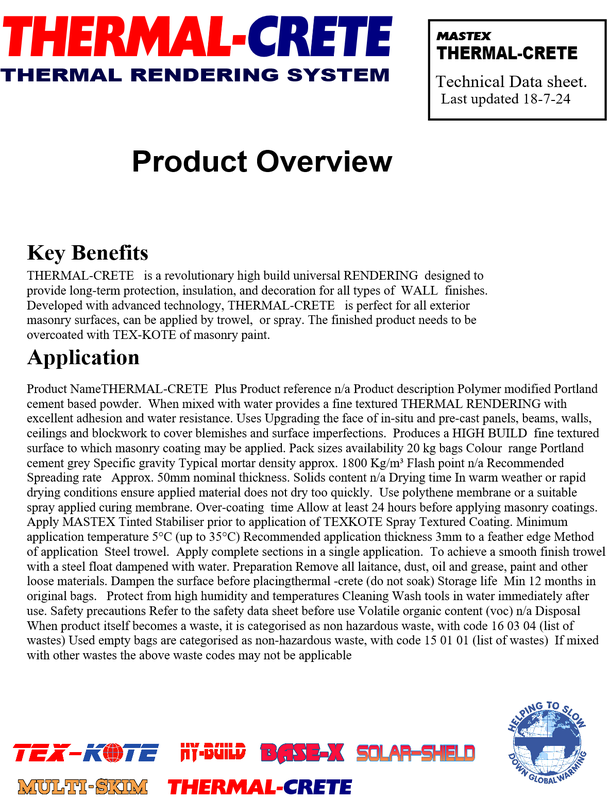 THERMAL-CRETE
THERMAL RENDERING SYSTEM

MASTEX
THERMAL-CRETE
Technical Data sheet.
Last updated 18-7-24

Product Overview

Key Benefits
THERMAL-CRETE is a revolutionary high build universal RENDERING designed to provide long-term protection, insulation, and decoration for all types of WALL finishes. Developed with advanced technology, THERMAL-CRETE is perfect for all exterior masonry surfaces, can be applied by trowel, or spray. The finished product needs to be overcoated with TEX-KOTE of masonry paint.

Application

Product NameTHERMAL-CRETE Plus Product reference n/a Product description Polymer modified Portland cement based powder. When mixed with water provides a fine textured THERMAL RENDERING with excellent adhesion and water resistance. Uses Upgrading the face of in-situ and pre-cast panels, beams, walls, ceilings and blockwork to cover blemishes and surface imperfections. Produces a HIGH BUILD fine textured surface to which masonry coating may be applied. Pack sizes availability 20 kg bags Colour range Portland cement grey Specific gravity Typical mortar density approx. 1800 Kg/m³ Flash point n/a Recommended Spreading rate Approx. 50mm nominal thickness. Solids content n/a Drying time In warm weather or rapid drying conditions ensure applied material does not dry too quickly. Use polythene membrane or a suitable spray applied curing membrane. Over-coating time Allow at least 24 hours before applying masonry coatings. Apply MASTEX Tinted Stabiliser prior to application of TEXKOTE Spray Textured Coating. Minimum application temperature 5°C (up to 35°C) Recommended application thickness 3mm to a feather edge Method of application Steel trowel. Apply complete sections in a single application. To achieve a smooth finish trowel with a steel float dampened with water. Preparation Remove all laitance, dust, oil and grease, paint and other loose materials. Dampen the surface before placingthermal -crete (do not soak) Storage life Min 12 months in original bags. Protect from high humidity and temperatures Cleaning Wash tools in water immediately after use. Safety precautions Refer to the safety data sheet before use Volatile organic content (voc) n/a Disposal When product itself becomes a waste, it is categorised as non hazardous waste, with code 16 03 04 (list of wastes) Used empty bags are categorised as non-hazardous waste, with code 15 01 01 (list of wastes) If mixed with other wastes the above waste codes may not be applicable

TEX-KOTE HY-BUILD BASE-X SOLAR-SHIELD
MULTI-SKIM THERMAL-CRETE
HELPING TO SLOW DOWN GLOBAL WARMING